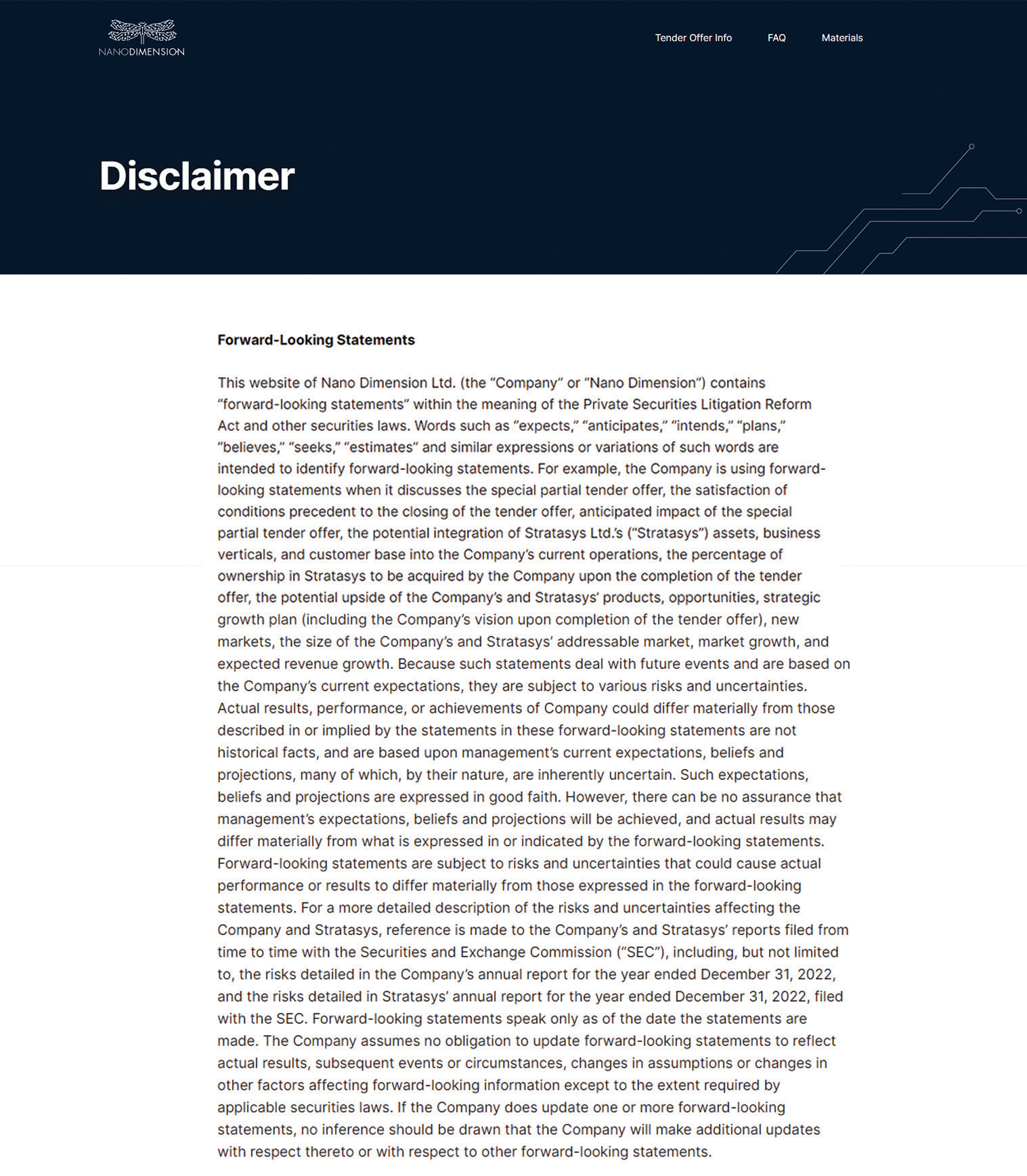 NANODIMENSION

Tender Offer Info FAQ Materials

Disclaimer

Forward-Looking Statements

This website of Nano Dimension Ltd. (the “Company” or “Nano Dimension”) contains “forward-looking statements” within the meaning of the Private Securities Litigation Reform Act and other securities laws. Words such as “expects,” “anticipates,” “intends,” “plans,” “believes,” “seeks,” “estimates” and similar expressions or variations of such words are intended to identify forward-looking statements. For example, the Company is using forward-looking statements when it discusses the special partial tender offer, the satisfaction of conditions precedent to the closing of the tender offer, anticipated impact of the special partial tender offer, the potential integration of Stratasys Ltd.’s (“Stratasys”) assets, business verticals, and customer base into the Company’s current operations, the percentage of ownership in Stratasys to be acquired by the Company upon the completion of the tender offer, the potential upside of the Company’s and Stratasys’ products, opportunities, strategic growth plan (including the Company’s vision upon completion of the tender offer), new markets, the size of the Company’s and Stratasys’ addressable market, market growth, and expected revenue growth. Because such statements deal with future events and are based on the Company’s current expectations, they are subject to various risks and uncertainties. Actual results, performance, or achievements of Company could differ materially from those described in or implied by the statements in these forward-looking statements are not historical facts, and are based upon management’s current expectations, beliefs and projections, many of which, by their nature, are inherently uncertain. Such expectations, beliefs and projections are expressed in good faith. However, there can be no assurance that management’s expectations, beliefs and projections will be achieved, and actual results may differ materially from what is expressed in or indicated by the forward-looking statements. Forward-looking statements are subject to risks and uncertainties that could cause actual performance or results to differ materially from those expressed in the forward-looking statements. For a more detailed description of the risks and uncertainties affecting the Company and Stratasys, reference is made to the Company’s and Stratasys’ reports filed from time to time with the Securities and Exchange Commission (“SEC”), including, but not limited to, the risks detailed in the Company’s annual report for the year ended December 31, 2022, and the risks detailed in Stratasys’ annual report for the year ended December 31, 2022, filed with the SEC. Forward-looking statements speak only as of the date the statements are made. The Company assumes no obligation to update forward-looking statements to reflect actual results, subsequent events or circumstances, changes in assumptions or changes in other factors affecting forward-looking information except to the extent required by applicable securities laws. If the Company does update one or more forward-looking statements, no inference should be drawn that the Company will make additional updates with respect thereto or with respect to other forward-looking statements.